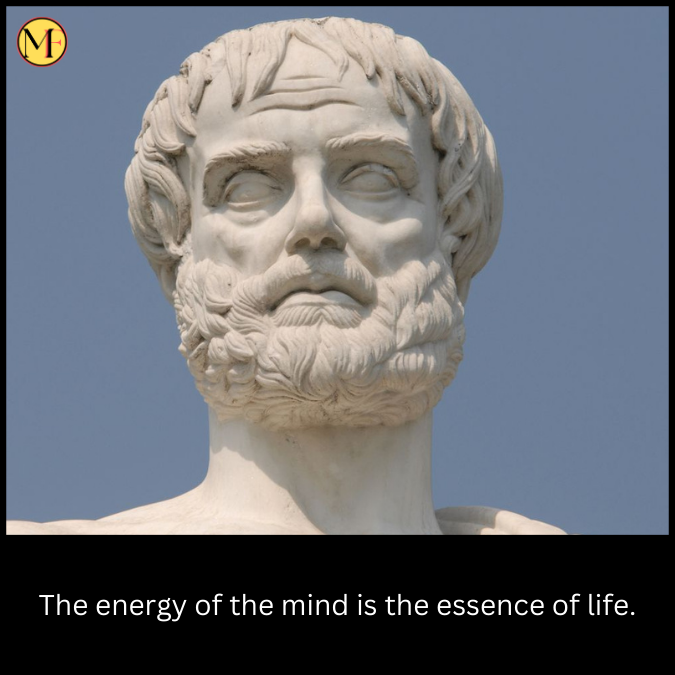 MF

The energy of the mind is the essence of life.